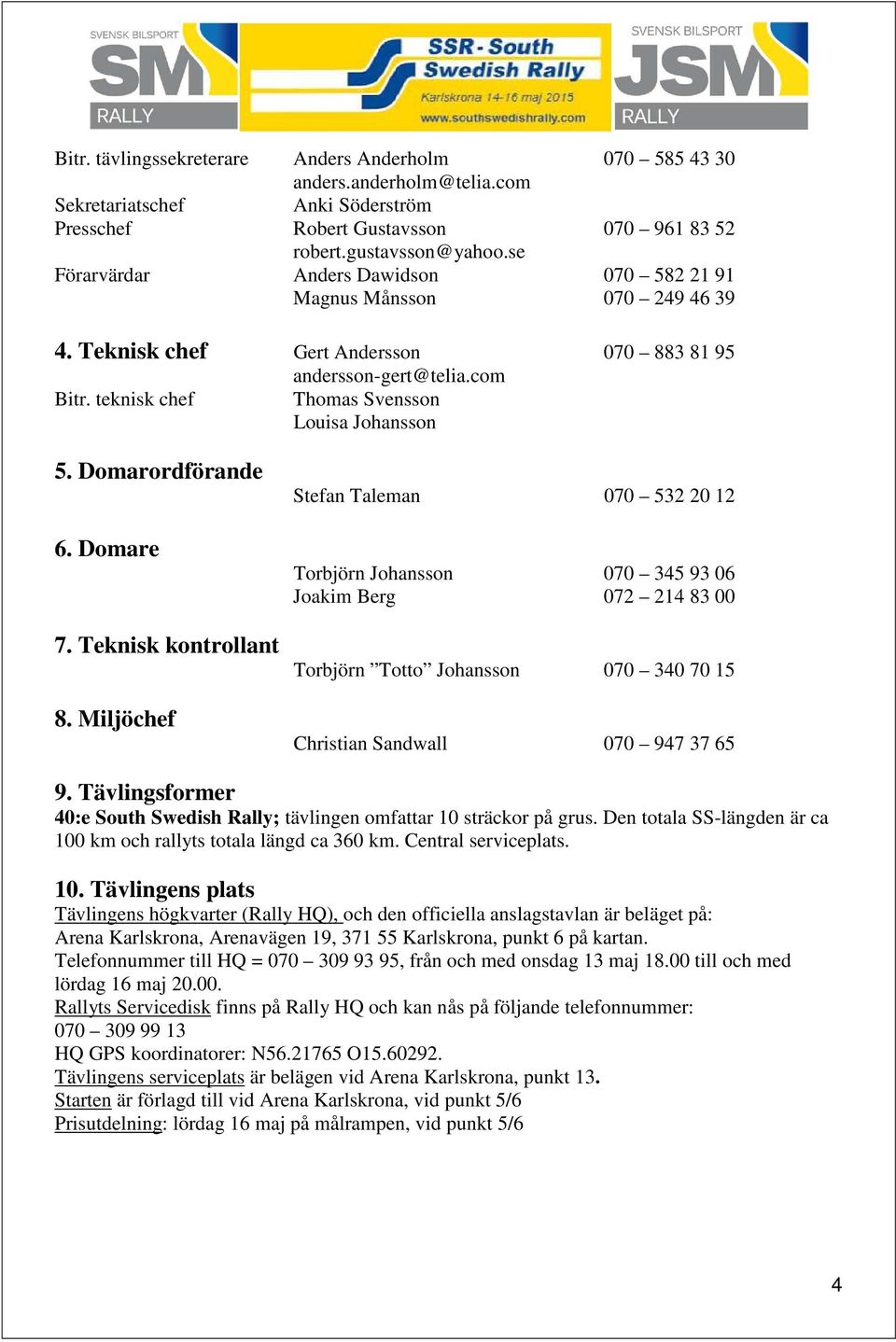 SVENSK BILSPORT SM RALLY

SSR - South Swedish Rally
Karlskrona 14-16 maj 2015
www.southswedishrally.com

SVENSK BILSPORT JSM RALLY

Bitr. tävlingssekreterare Anders Anderholm 070 – 585 43 30
anders.anderholm@telia.com
Sekretariatschef Anki Söderström
Presschef Robert Gustavsson 070 – 961 83 52
robert.gustavsson@yahoo.se
Förarvärdar Anders Dawidson 070 – 582 21 91
Magnus Månsson 070 – 249 46 39

4. Teknisk chef Gert Andersson 070 – 883 81 95
andersson-gert@telia.com
Bitr. teknisk chef Thomas Svensson
Louisa Johansson

5. Domarordförande
Stefan Taleman 070 – 532 20 12

6. Domare
Torbjörn Johansson 070 – 345 93 06
Joakim Berg 072 – 214 83 00

7. Teknisk kontrollant
Torbjörn ”Totto” Johansson 070 – 340 70 15

8. Miljöchef
Christian Sandwall 070 – 947 37 65

9. Tävlingsformer
40:e South Swedish Rally; tävlingen omfattar 10 sträckor på grus. Den totala SS-längden är ca 100 km och rallyts totala längd ca 360 km. Central serviceplats.

10. Tävlingens plats
Tävlingens högkvarter (Rally HQ), och den officiella anslagstavlan är beläget på:
Arena Karlskrona, Arenavägen 19, 371 55 Karlskrona, punkt 6 på kartan.
Telefonnummer till HQ = 070 – 309 93 95, från och med onsdag 13 maj 18.00 till och med lördag 16 maj 20.00.
Rallyts Servicedisk finns på Rally HQ och kan nås på följande telefonnummer:
070 – 309 99 13
HQ GPS koordinatorer: N56.21765 O15.60292.
Tävlingens serviceplats är belägen vid Arena Karlskrona, punkt 13.
Starten är förlagd till vid Arena Karlskrona, vid punkt 5/6
Prisutdelning: lördag 16 maj på målrampen, vid punkt 5/6

4